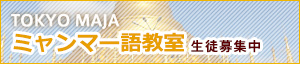 TOKYO MAJA
ミャンマー語教室 生徒募集中